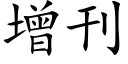 增刊